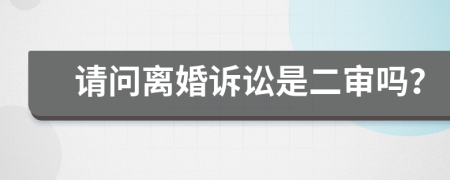 请问离婚诉讼是二审吗?